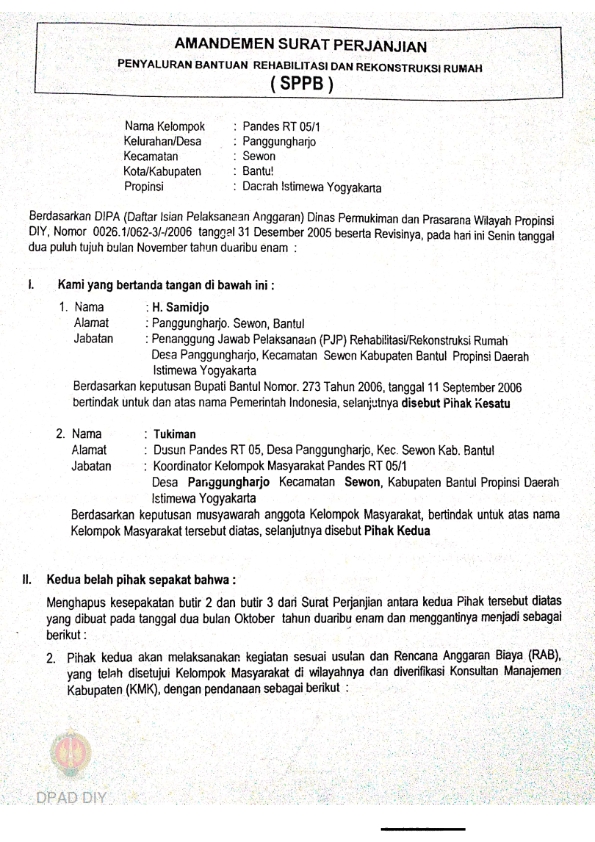 AMANDEMEN SURAT PERJANJIAN
PENYALURAN BANTUAN REHABILITASI DAN REKONSTRUKSI RUMAH
( SPPB )

Nama Kelompok : Pandes RT 05/1
Kelurahan/Desa : Panggungharjo
Kecamatan : Sewon
Kota/Kabupaten : Bantul
Propinsi : Daerah Istimewa Yogyakarta

Berdasarkan DIPA (Daftar Isian Pelaksanaan Anggaran) Dinas Permukiman dan Prasarana Wilayah Propinsi DIY, Nomor 0026.1/062-3/-/2006 tanggal 31 Desember 2005 beserta Revisinya, pada hari ini Senin tanggal dua puluh tujuh bulan November tahun duaribu enam :

I. Kami yang bertanda tangan di bawah ini :

1. Nama : H. Samidjo
Alamat : Panggungharjo. Sewon, Bantul
Jabatan : Penanggung Jawab Pelaksanaan (PJP) Rehabilitasi/Rekonstruksi Rumah Desa Panggungharjo, Kecamatan Sewon Kabupaten Bantul Propinsi Daerah Istimewa Yogyakarta
Berdasarkan keputusan Bupati Bantul Nomor. 273 Tahun 2006, tanggal 11 September 2006 bertindak untuk dan atas nama Pemerintah Indonesia, selanjutnya disebut Pihak Kesatu

2. Nama : Tukiman
Alamat : Dusun Pandes RT 05, Desa Panggungharjo, Kec. Sewon Kab. Bantul
Jabatan : Koordinator Kelompok Masyarakat Pandes RT 05/1
Desa Panggungharjo Kecamatan Sewon, Kabupaten Bantul Propinsi Daerah Istimewa Yogyakarta
Berdasarkan keputusan musyawarah anggota Kelompok Masyarakat, bertindak untuk atas nama Kelompok Masyarakat tersebut diatas, selanjutnya disebut Pihak Kedua

II. Kedua belah pihak sepakat bahwa :

Menghapus kesepakatan butir 2 dan butir 3 dari Surat Perjanjian antara kedua Pihak tersebut diatas yang dibuat pada tanggal dua bulan Oktober tahun duaribu enam dan menggantinya menjadi sebagai berikut :

2. Pihak kedua akan melaksanakan kegiatan sesuai usulan dan Rencana Anggaran Biaya (RAB), yang telah disetujui Kelompok Masyarakat di wilayahnya dan diverifikasi Konsultan Manajemen Kabupaten (KMK), dengan pendanaan sebagai berikut :

DPAD DIY